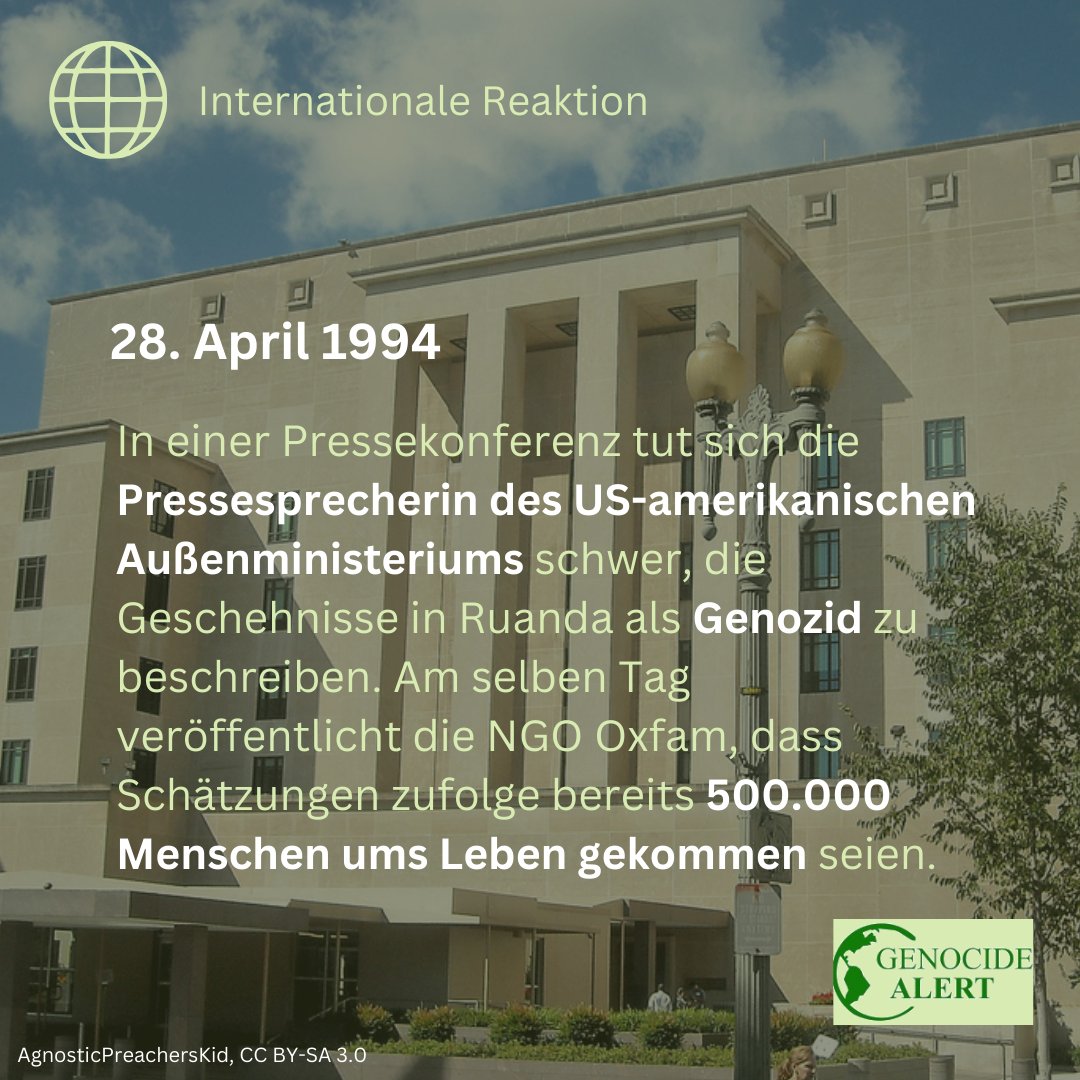 Internationale Reaktion

28. April 1994

In einer Pressekonferenz tut sich die Pressesprecherin des US-amerikanischen Außenministeriums schwer, die Geschehnisse in Ruanda als Genozid zu beschreiben. Am selben Tag veröffentlicht die NGO Oxfam, dass Schätzungen zufolge bereits 500.000 Menschen ums Leben gekommen seien.

GENOCIDE ALERT

AgnosticPreachersKid, CC BY-SA 3.0